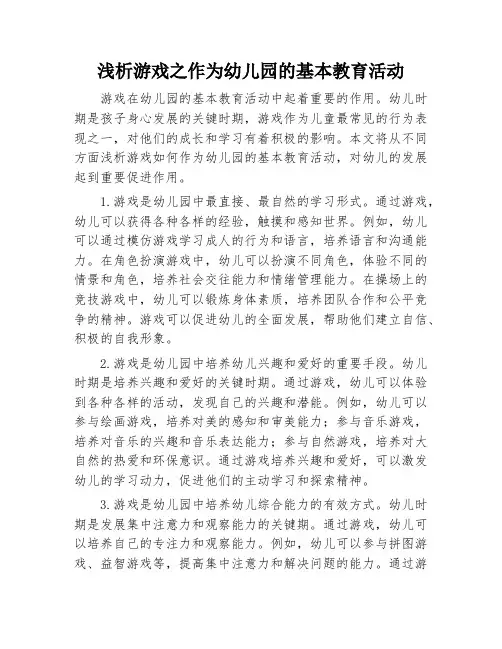 浅析游戏之作为幼儿园的基本教育活动

游戏在幼儿园的基本教育活动中起着重要的作用。幼儿时期是孩子身心发展的关键时期，游戏作为儿童最常见的行为表现之一，对他们的成长和学习有着积极的影响。本文将从不同方面浅析游戏如何作为幼儿园的基本教育活动，对幼儿的发展起到重要促进作用。

1.游戏是幼儿园中最直接、最自然的学习形式。通过游戏，幼儿可以获得各种各样的经验，触摸和感知世界。例如，幼儿可以通过模仿游戏学习成人的行为和语言，培养语言和沟通能力。在角色扮演游戏中，幼儿可以扮演不同角色，体验不同的情景和角色，培养社会交往能力和情绪管理能力。在操场上的竞技游戏中，幼儿可以锻炼身体素质，培养团队合作和公平竞争的精神。游戏可以促进幼儿的全面发展，帮助他们建立自信、积极的自我形象。

2.游戏是幼儿园中培养幼儿兴趣和爱好的重要手段。幼儿时期是培养兴趣和爱好的关键时期。通过游戏，幼儿可以体验到各种各样的活动，发现自己的兴趣和潜能。例如，幼儿可以参与绘画游戏，培养对美的感知和审美能力；参与音乐游戏，培养对音乐的兴趣和音乐表达能力；参与自然游戏，培养对大自然的热爱和环保意识。通过游戏培养兴趣和爱好，可以激发幼儿的学习动力，促进他们的主动学习和探索精神。

3.游戏是幼儿园中培养幼儿综合能力的有效方式。幼儿时期是发展集中注意力和观察能力的关键期。通过游戏，幼儿可以培养自己的专注力和观察能力。例如，幼儿可以参与拼图游戏、益智游戏等，提高集中注意力和解决问题的能力。通过游